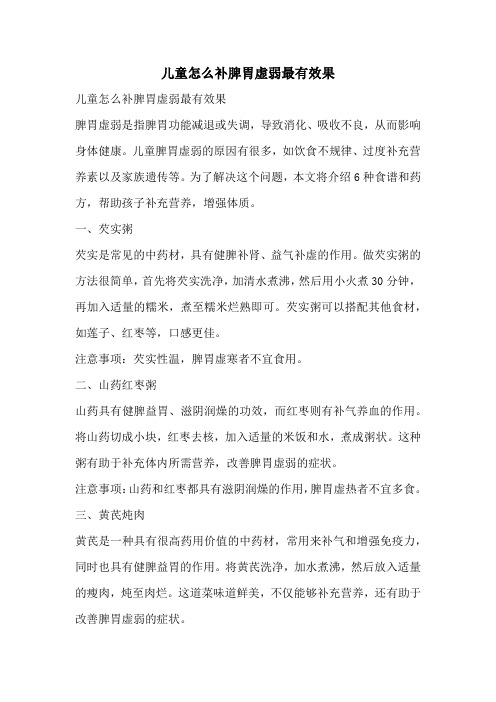 儿童怎么补脾胃虚弱最有效果

儿童怎么补脾胃虚弱最有效果

脾胃虚弱是指脾胃功能减退或失调，导致消化、吸收不良，从而影响身体健康。儿童脾胃虚弱的原因有很多，如饮食不规律、过度补充营养素以及家族遗传等。为了解决这个问题，本文将介绍 6 种食谱和药方，帮助孩子补充营养，增强体质。

一、芡实粥

芡实是常见的中药材，具有健脾补肾、益气补虚的作用。做芡实粥的方法很简单，首先将芡实洗净，加清水煮沸，然后用小火煮 30 分钟，再加入适量的糯米，煮至糯米烂熟即可。芡实粥可以搭配其他食材，如莲子、红枣等，口感更佳。

注意事项：芡实性温，脾胃虚寒者不宜食用。

二、山药红枣粥

山药具有健脾益胃、滋阴润燥的功效，而红枣则有补气养血的作用。将山药切成小块，红枣去核，加入适量的米饭和水，煮成粥状。这种粥有助于补充体内所需营养，改善脾胃虚弱的症状。

注意事项：山药和红枣都具有滋阴润燥的作用，脾胃虚热者不宜多食。

三、黄芪炖肉

黄芪是一种具有很高药用价值的中药材，常用来补气和增强免疫力，同时也具有健脾益胃的作用。将黄芪洗净，加水煮沸，然后放入适量的瘦肉，炖至肉烂。这道菜味道鲜美，不仅能够补充营养，还有助于改善脾胃虚弱的症状。